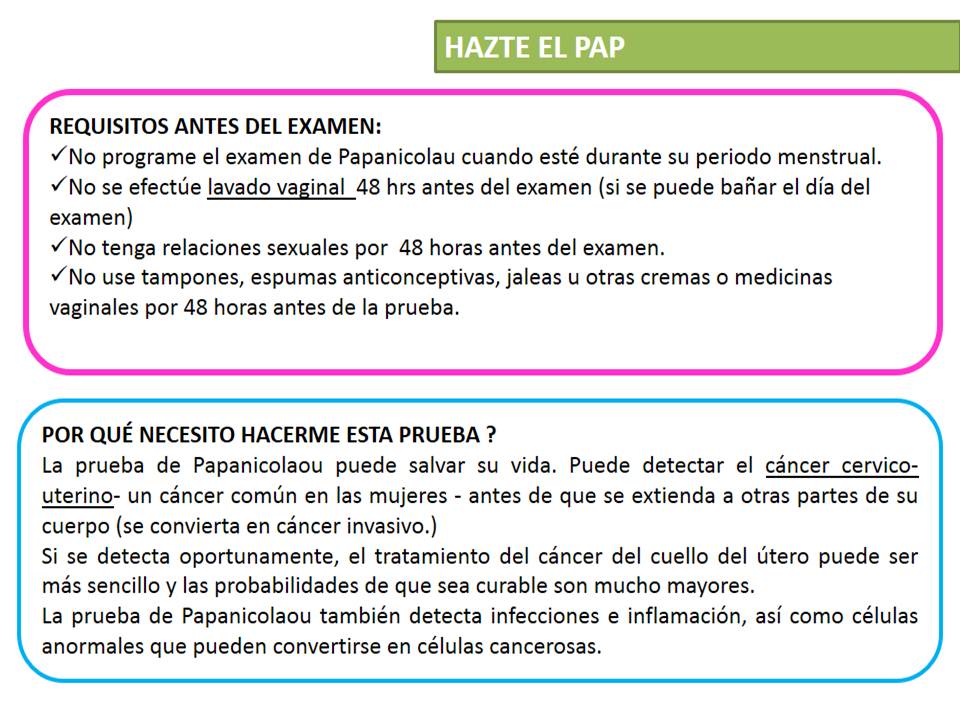 HAZTE EL PAP

REQUISITOS ANTES DEL EXAMEN:
✓No programe el examen de Papanicolau cuando esté durante su periodo menstrual.
✓No se efectúe lavado vaginal 48 hrs antes del examen (si se puede bañar el día del examen)
✓No tenga relaciones sexuales por 48 horas antes del examen.
✓No use tampones, espumas anticonceptivas, jaleas u otras cremas o medicinas vaginales por 48 horas antes de la prueba.

POR QUÉ NECESITO HACERME ESTA PRUEBA ?
La prueba de Papanicolaou puede salvar su vida. Puede detectar el cáncer cervico-uterino- un cáncer común en las mujeres - antes de que se extienda a otras partes de su cuerpo (se convierta en cáncer invasivo.)
Si se detecta oportunamente, el tratamiento del cáncer del cuello del útero puede ser más sencillo y las probabilidades de que sea curable son mucho mayores.
La prueba de Papanicolaou también detecta infecciones e inflamación, así como células anormales que pueden convertirse en células cancerosas.